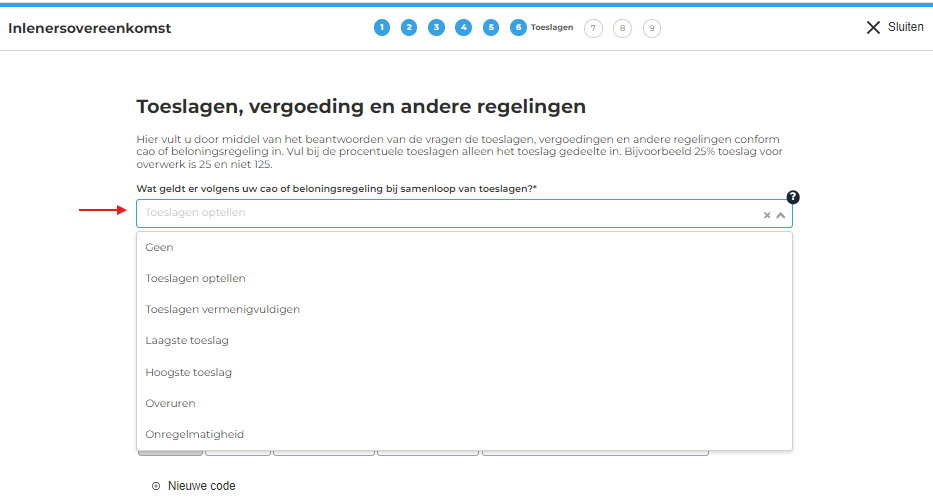 Inlenersovereenkomst

1 2 3 4 5 6 Toeslagen 7 8 9

Sluiten

Toeslagen, vergoeding en andere regelingen

Hier vult u door middel van het beantwoorden van de vragen de toeslagen, vergoedingen en andere regelingen conform cao of beloningsregeling in. Vul bij de procentuele toeslagen alleen het toeslag gedeelte in. Bijvoorbeeld 25% toeslag voor overwerk is 25 en niet 125.

Wat geldt er volgens uw cao of beloningsregeling bij samenloop van toeslagen?*

?

Toeslagen optellen

Geen

Toeslagen optellen

Toeslagen vermenigvuldigen

Laagste toeslag

Hoogste toeslag

Overuren

Onregelmatigheid

Nieuwe code